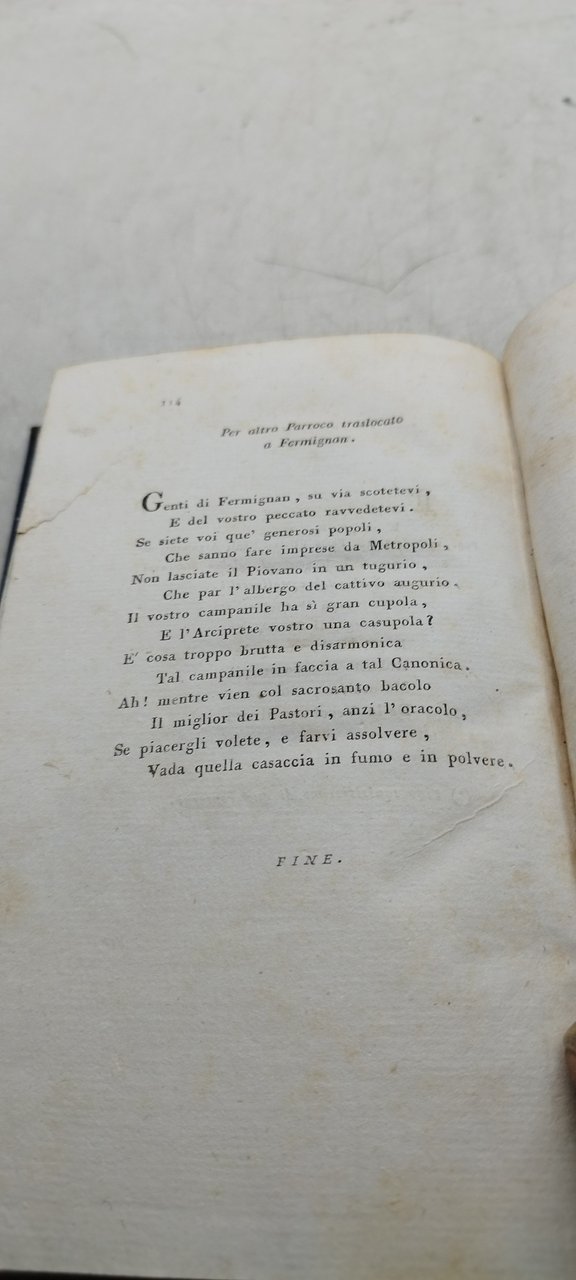 114

Per altro Parroco traslocato
a Fermignan.

Genti di Fermignan, su via scotetevi,
E del vostro peccato ravvedetevi.
Se siete voi que' generosi popoli,
Che sanno fare imprese da Metropoli,
Non lasciate il Piovano in un tugurio,
Che par l'albergo del cattivo augurio.
Il vostro campanile ha sì gran cupola,
E l'Arciprete vostro una casupola?
E' cosa troppo brutta e disarmonica
Tal campanile in faccia a tal Canonica.
Ah! mentre vien col sacrosanto bacolo
Il miglior dei Pastori, anzi l'oracolo,
Se piacergli volete, e farvi assolvere,
Vada quella casaccia in fumo e in polvere.

FINE.